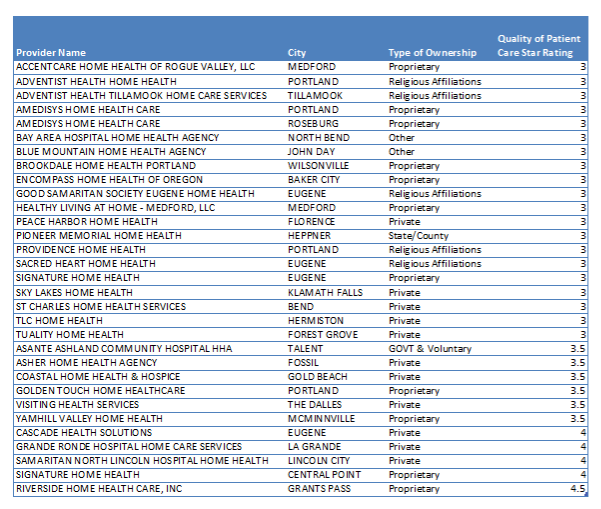 | Provider Name | City | Type of Ownership | Quality of Patient Care Star Rating |
|---|---|---|---|
| ACCENTCARE HOME HEALTH OF ROGUE VALLEY, LLC | MEDFORD | Proprietary | 3 |
| ADVENTIST HEALTH HOME HEALTH | PORTLAND | Religious Affiliations | 3 |
| ADVENTIST HEALTH TILLAMOOK HOME CARE SERVICES | TILLAMOOK | Religious Affiliations | 3 |
| AMEDISYS HOME HEALTH CARE | PORTLAND | Proprietary | 3 |
| AMEDISYS HOME HEALTH CARE | ROSEBURG | Proprietary | 3 |
| BAY AREA HOSPITAL HOME HEALTH AGENCY | NORTH BEND | Other | 3 |
| BLUE MOUNTAIN HOME HEALTH AGENCY | JOHN DAY | Other | 3 |
| BROOKDALE HOME HEALTH PORTLAND | WILSONVILLE | Proprietary | 3 |
| ENCOMPASS HOME HEALTH OF OREGON | BAKER CITY | Proprietary | 3 |
| GOOD SAMARITAN SOCIETY EUGENE HOME HEALTH | EUGENE | Religious Affiliations | 3 |
| HEALTHY LIVING AT HOME - MEDFORD, LLC | MEDFORD | Proprietary | 3 |
| PEACE HARBOR HOME HEALTH | FLORENCE | Private | 3 |
| PIONEER MEMORIAL HOME HEALTH | HEPPNER | State/County | 3 |
| PROVIDENCE HOME HEALTH | PORTLAND | Religious Affiliations | 3 |
| SACRED HEART HOME HEALTH | EUGENE | Religious Affiliations | 3 |
| SIGNATURE HOME HEALTH | EUGENE | Proprietary | 3 |
| SKY LAKES HOME HEALTH | KLAMATH FALLS | Private | 3 |
| ST CHARLES HOME HEALTH SERVICES | BEND | Private | 3 |
| TLC HOME HEALTH | HERMISTON | Private | 3 |
| TUALITY HOME HEALTH | FOREST GROVE | Private | 3 |
| ASANTE ASHLAND COMMUNITY HOSPITAL HHA | TALENT | GOVT & Voluntary | 3.5 |
| ASHER HOME HEALTH AGENCY | FOSSIL | Private | 3.5 |
| COASTAL HOME HEALTH & HOSPICE | GOLD BEACH | Private | 3.5 |
| GOLDEN TOUCH HOME HEALTHCARE | PORTLAND | Proprietary | 3.5 |
| VISITING HEALTH SERVICES | THE DALLES | Private | 3.5 |
| YAMHILL VALLEY HOME HEALTH | MCMINNVILLE | Proprietary | 3.5 |
| CASCADE HEALTH SOLUTIONS | EUGENE | Private | 4 |
| GRANDE RONDE HOSPITAL HOME CARE SERVICES | LA GRANDE | Private | 4 |
| SAMARITAN NORTH LINCOLN HOSPITAL HOME HEALTH | LINCOLN CITY | Private | 4 |
| SIGNATURE HOME HEALTH | CENTRAL POINT | Proprietary | 4 |
| RIVERSIDE HOME HEALTH CARE, INC | GRANTS PASS | Proprietary | 4.5 |